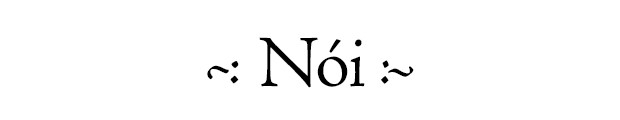 ~: Nói :~